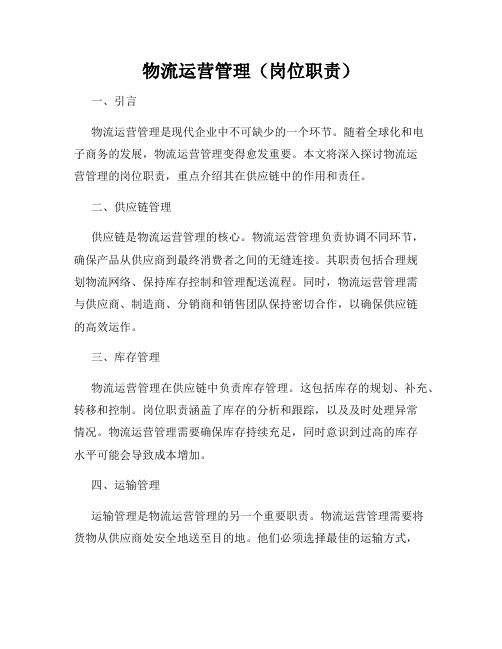 物流运营管理（岗位职责）

一、引言

物流运营管理是现代企业中不可缺少的一个环节。随着全球化和电子商务的发展，物流运营管理变得愈发重要。本文将深入探讨物流运营管理的岗位职责，重点介绍其在供应链中的作用和责任。

二、供应链管理

供应链是物流运营管理的核心。物流运营管理负责协调不同环节，确保产品从供应商到最终消费者之间的无缝连接。其职责包括合理规划物流网络、保持库存控制和管理配送流程。同时，物流运营管理需与供应商、制造商、分销商和销售团队保持密切合作，以确保供应链的高效运作。

三、库存管理

物流运营管理在供应链中负责库存管理。这包括库存的规划、补充、转移和控制。岗位职责涵盖了库存的分析和跟踪，以及及时处理异常情况。物流运营管理需要确保库存持续充足，同时意识到过高的库存水平可能会导致成本增加。

四、运输管理

运输管理是物流运营管理的另一个重要职责。物流运营管理需要将货物从供应商处安全地送至目的地。他们必须选择最佳的运输方式，